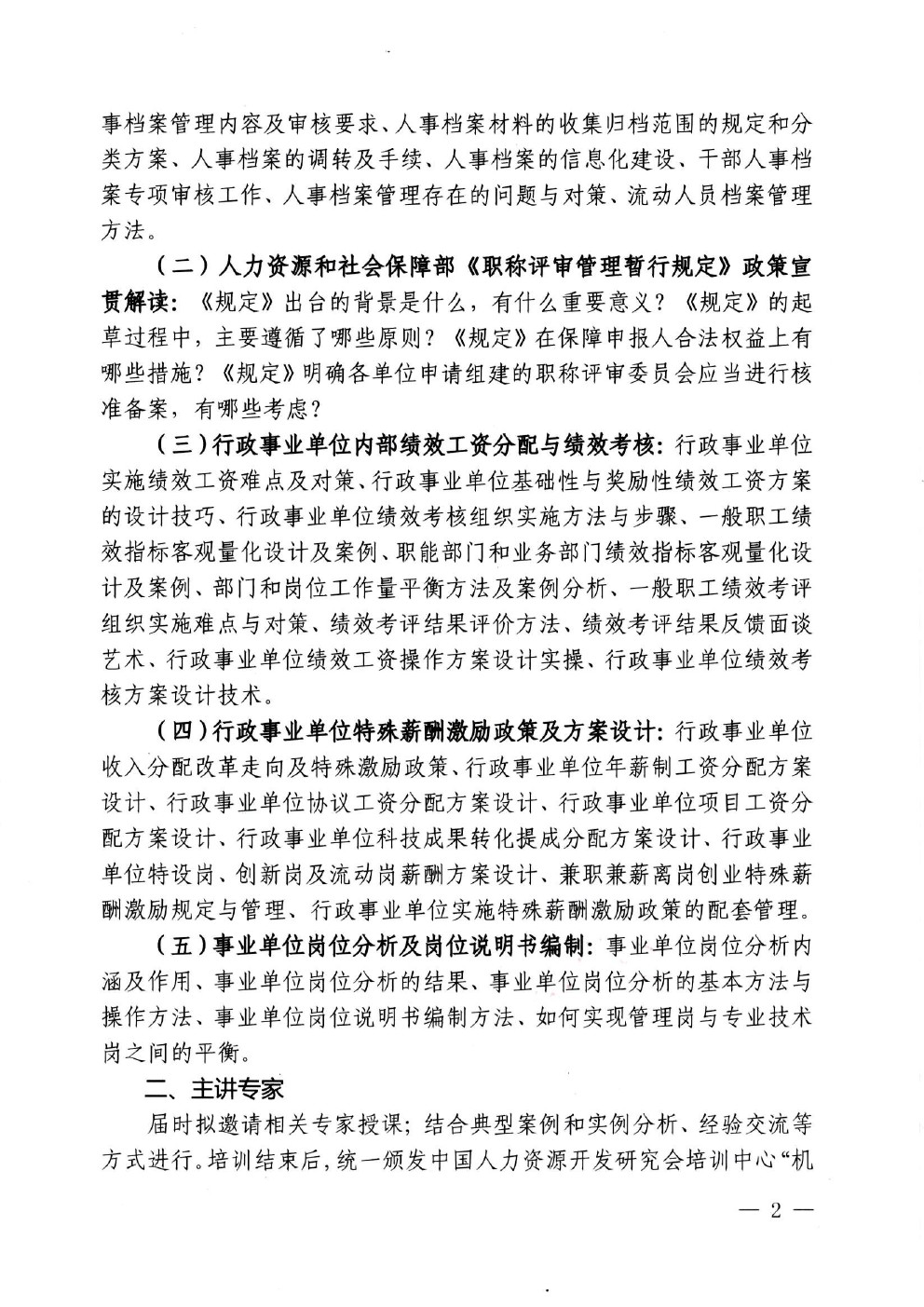 事档案管理内容及审核要求、人事档案材料的收集归档范围的规定和分类方案、人事档案的调转及手续、人事档案的信息化建设、干部人事档案专项审核工作、人事档案管理存在的问题与对策、流动人员档案管理方法。

（二）人力资源和社会保障部《职称评审管理暂行规定》政策宣贯解读：《规定》出台的背景是什么，有什么重要意义？《规定》的起草过程中，主要遵循了哪些原则？《规定》在保障申报人合法权益上有哪些措施？《规定》明确各单位申请组建的职称评审委员会应当进行核准备案，有哪些考虑？

（三）行政事业单位内部绩效工资分配与绩效考核：行政事业单位实施绩效工资难点及对策、行政事业单位基础性与奖励性绩效工资方案的设计技巧、行政事业单位绩效考核组织实施方法与步骤、一般职工绩效指标客观量化设计及案例、职能部门和业务部门绩效指标客观量化设计及案例、部门和岗位工作量平衡方法及案例分析、一般职工绩效考评组织实施难点与对策、绩效考评结果评价方法、绩效考评结果反馈面谈艺术、行政事业单位绩效工资操作方案设计实操、行政事业单位绩效考核方案设计技术。

（四）行政事业单位特殊薪酬激励政策及方案设计：行政事业单位收入分配改革走向及特殊激励政策、行政事业单位年薪制工资分配方案设计、行政事业单位协议工资分配方案设计、行政事业单位项目工资分配方案设计、行政事业单位科技成果转化提成分配方案设计、行政事业单位特设岗、创新岗及流动岗薪酬方案设计、兼职兼薪离岗创业特殊薪酬激励规定与管理、行政事业单位实施特殊薪酬激励政策的配套管理。

（五）事业单位岗位分析及岗位说明书编制：事业单位岗位分析内涵及作用、事业单位岗位分析的结果、事业单位岗位分析的基本方法与操作方法、事业单位岗位说明书编制方法、如何实现管理岗与专业技术岗之间的平衡。

二、主讲专家

届时拟邀请相关专家授课；结合典型案例和实例分析、经验交流等方式进行。培训结束后，统一颁发中国人力资源开发研究会培训中心“机

— 2 —